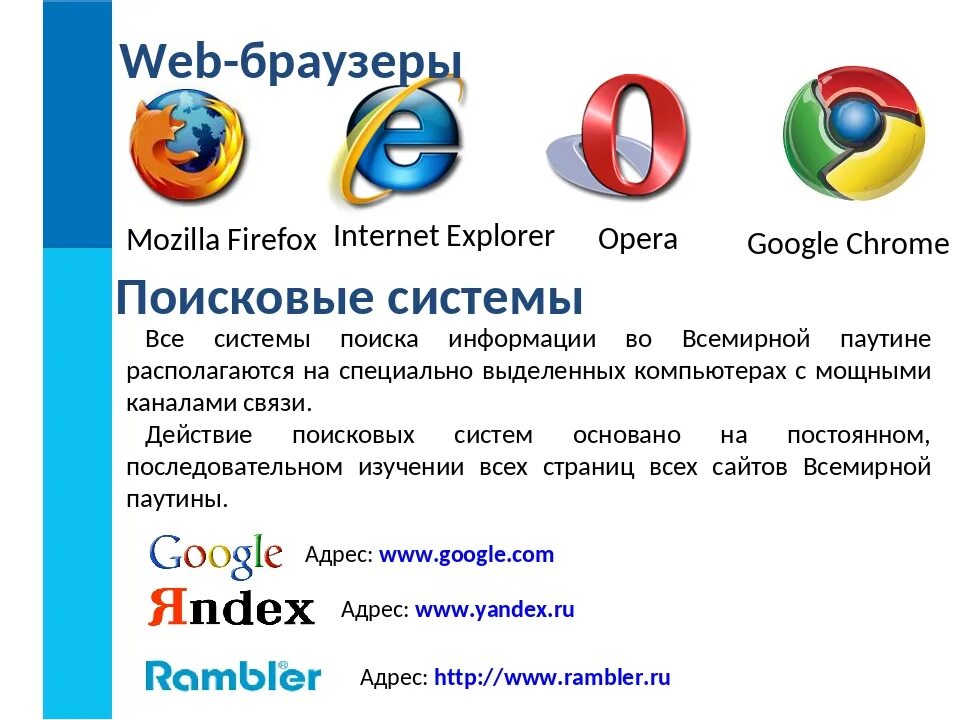 Web-браузеры

Mozilla Firefox Internet Explorer Opera Google Chrome

Поисковые системы

Все системы поиска информации во Всемирной паутине располагаются на специально выделенных компьютерах с мощными каналами связи.

Действие поисковых систем основано на постоянном, последовательном изучении всех страниц всех сайтов Всемирной паутины.

Google Адрес: www.google.com

Яndex Адрес: www.yandex.ru

Rambler Адрес: http://www.rambler.ru